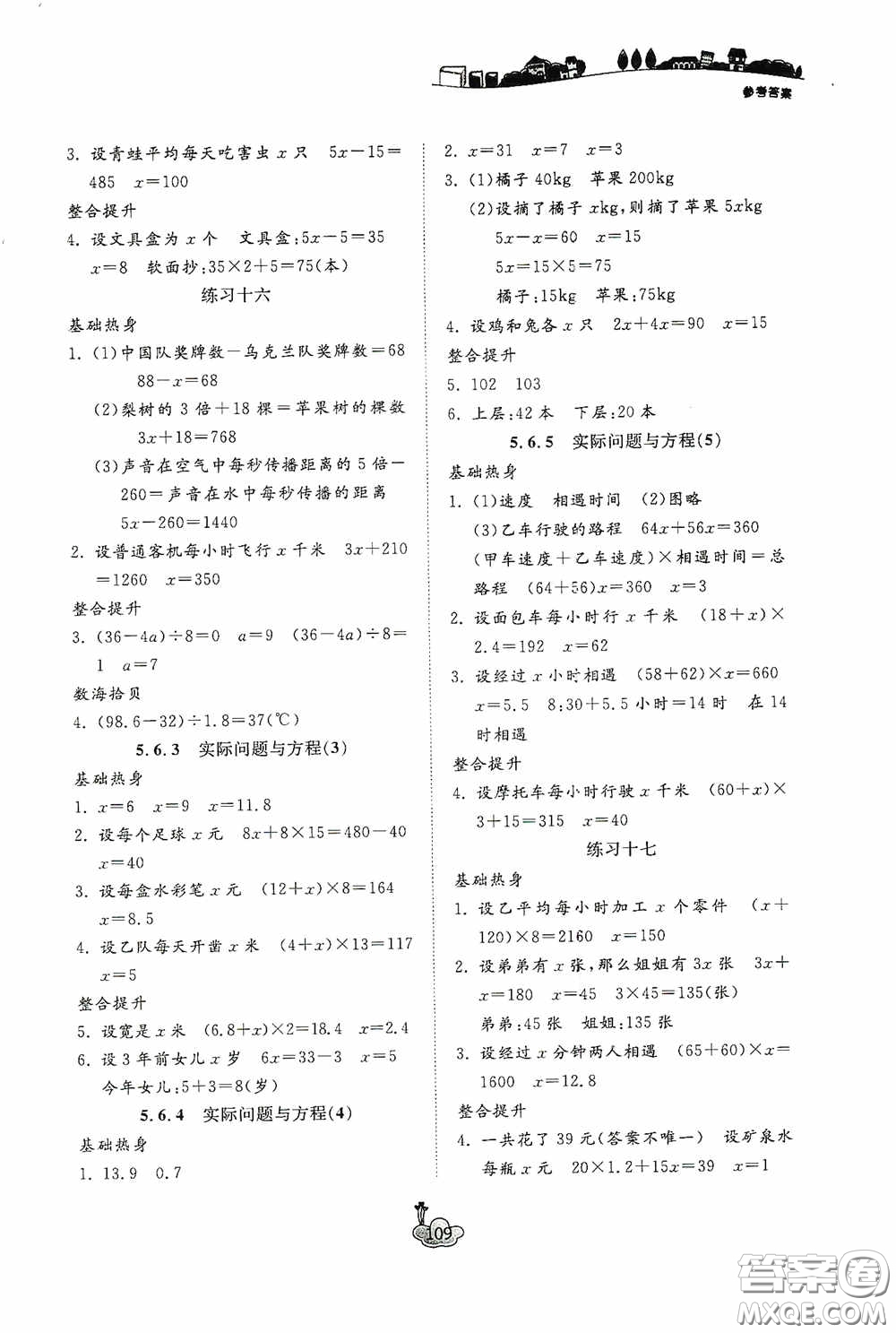 参考答案

3. 设青蛙平均每天吃害虫 $x$ 只　$5x-15=485$　$x=100$

整合提升

4. 设文具盒为 $x$ 个　文具盒：$5x-5=35$　$x=8$　软面抄：$35\times2+5=75$（本）

练习十六

基础热身

1. (1)中国队奖牌数－乌克兰队奖牌数＝68　$88-x=68$
(2)梨树的 3 倍＋18 棵＝苹果树的棵数　$3x+18=768$
(3)声音在空气中每秒传播距离的 5 倍－260＝声音在水中每秒传播的距离　$5x-260=1440$

2. 设普通客机每小时飞行 $x$ 千米　$3x+210=1260$　$x=350$

整合提升

3. $(36-4a)\div8=0$　$a=9$　$(36-4a)\div8=1$　$a=7$

数海拾贝

4. $(98.6-32)\div1.8=37$(℃)

5.6.3　实际问题与方程(3)

基础热身

1. $x=6$　$x=9$　$x=11.8$

2. 设每个足球 $x$ 元　$8x+8\times15=480-40$　$x=40$

3. 设每盒水彩笔 $x$ 元　$(12+x)\times8=164$　$x=8.5$

4. 设乙队每天开凿 $x$ 米　$(4+x)\times13=117$　$x=5$

整合提升

5. 设宽是 $x$ 米　$(6.8+x)\times2=18.4$　$x=2.4$

6. 设 3 年前女儿 $x$ 岁　$6x=33-3$　$x=5$　今年女儿：$5+3=8$（岁）

5.6.4　实际问题与方程(4)

基础热身

1. 13.9　0.7

2. $x=31$　$x=7$　$x=3$

3. (1)橘子 40kg　苹果 200kg
(2)设摘了橘子 $x$kg，则摘了苹果 $5x$kg
$5x-x=60$　$x=15$
$5x=15\times5=75$
橘子：15kg　苹果：75kg

4. 设鸡和兔各 $x$ 只　$2x+4x=90$　$x=15$

整合提升

5. 102　103

6. 上层：42 本　下层：20 本

5.6.5　实际问题与方程(5)

基础热身

1. (1)速度　相遇时间　(2)图略
(3)乙车行驶的路程　$64x+56x=360$
（甲车速度＋乙车速度）×相遇时间＝总路程　$(64+56)x=360$　$x=3$

2. 设面包车每小时行 $x$ 千米　$(18+x)\times2.4=192$　$x=62$

3. 设经过 $x$ 小时相遇　$(58+62)\times x=660$　$x=5.5$　8:30＋5.5 小时＝14 时　在 14 时相遇

整合提升

4. 设摩托车每小时行驶 $x$ 千米　$(60+x)\times3+15=315$　$x=40$

练习十七

基础热身

1. 设乙平均每小时加工 $x$ 个零件　$(x+120)\times8=2160$　$x=150$

2. 设弟弟有 $x$ 张，那么姐姐有 $3x$ 张　$3x+x=180$　$x=45$　$3\times45=135$（张）
弟弟：45 张　姐姐：135 张

3. 设经过 $x$ 分钟两人相遇　$(65+60)\times x=1600$　$x=12.8$

整合提升

4. 一共花了 39 元（答案不唯一）　设矿泉水每瓶 $x$ 元　$20\times1.2+15x=39$　$x=1$

109

答案圈
MXQE.COM